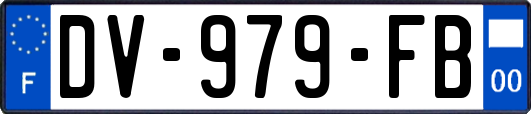 F
DV-979-FB
00